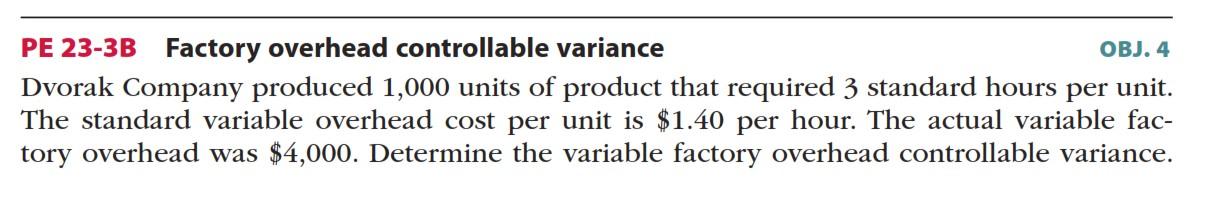 PE 23-3B Factory overhead controllable variance OBJ. 4

Dvorak Company produced 1,000 units of product that required 3 standard hours per unit. The standard variable overhead cost per unit is \$1.40 per hour. The actual variable factory overhead was \$4,000. Determine the variable factory overhead controllable variance.